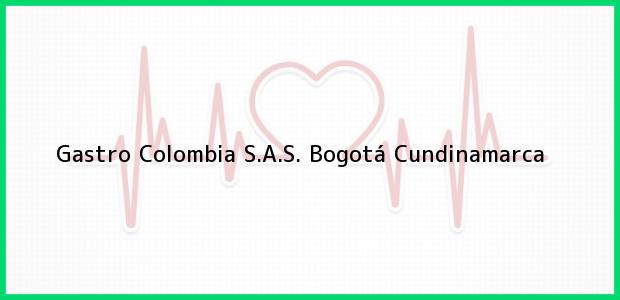 Gastro Colombia S.A.S. Bogotá Cundinamarca